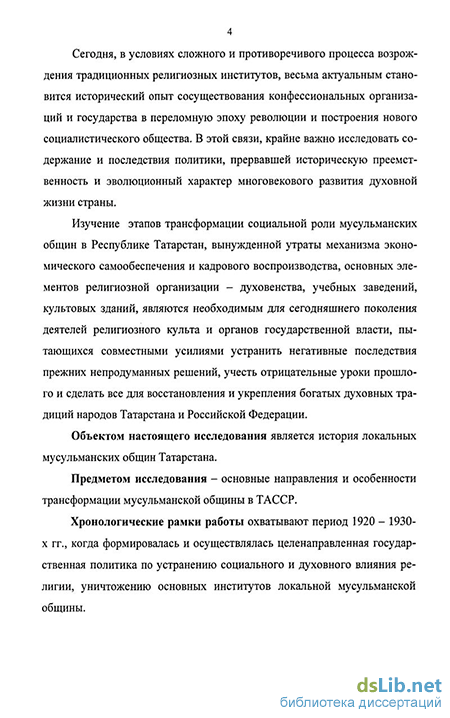 4

Сегодня, в условиях сложного и противоречивого процесса возрождения традиционных религиозных институтов, весьма актуальным становится исторический опыт сосуществования конфессиональных организаций и государства в переломную эпоху революции и построения нового социалистического общества. В этой связи, крайне важно исследовать содержание и последствия политики, прервавшей историческую преемственность и эволюционный характер многовекового развития духовной жизни страны.

Изучение этапов трансформации социальной роли мусульманских общин в Республике Татарстан, вынужденной утраты механизма экономического самообеспечения и кадрового воспроизводства, основных элементов религиозной организации – духовенства, учебных заведений, культовых зданий, являются необходимым для сегодняшнего поколения деятелей религиозного культа и органов государственной власти, пытающихся совместными усилиями устранить негативные последствия прежних непродуманных решений, учесть отрицательные уроки прошлого и сделать все для восстановления и укрепления богатых духовных традиций народов Татарстана и Российской Федерации.

Объектом настоящего исследования является история локальных мусульманских общин Татарстана.

Предметом исследования – основные направления и особенности трансформации мусульманской общины в ТАССР.

Хронологические рамки работы охватывают период 1920 – 1930-х гг., когда формировалась и осуществлялась целенаправленная государственная политика по устранению социального и духовного влияния религии, уничтожению основных институтов локальной мусульманской общины.

dsLib.net
библиотека диссертаций